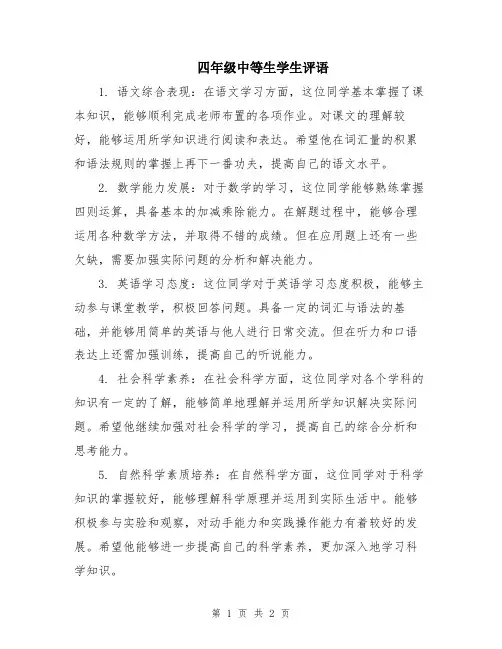 四年级中等生学生评语

1. 语文综合表现：在语文学习方面，这位同学基本掌握了课本知识，能够顺利完成老师布置的各项作业。对课文的理解较好，能够运用所学知识进行阅读和表达。希望他在词汇量的积累和语法规则的掌握上再下一番功夫，提高自己的语文水平。

2. 数学能力发展：对于数学的学习，这位同学能够熟练掌握四则运算，具备基本的加减乘除能力。在解题过程中，能够合理运用各种数学方法，并取得不错的成绩。但在应用题上还有一些欠缺，需要加强实际问题的分析和解决能力。

3. 英语学习态度：这位同学对于英语学习态度积极，能够主动参与课堂教学，积极回答问题。具备一定的词汇与语法的基础，并能够用简单的英语与他人进行日常交流。但在听力和口语表达上还需加强训练，提高自己的听说能力。

4. 社会科学素养：在社会科学方面，这位同学对各个学科的知识有一定的了解，能够简单地理解并运用所学知识解决实际问题。希望他继续加强对社会科学的学习，提高自己的综合分析和思考能力。

5. 自然科学素质培养：在自然科学方面，这位同学对于科学知识的掌握较好，能够理解科学原理并运用到实际生活中。能够积极参与实验和观察，对动手能力和实践操作能力有着较好的发展。希望他能够进一步提高自己的科学素养，更加深入地学习科学知识。

第 1 页 共 2 页